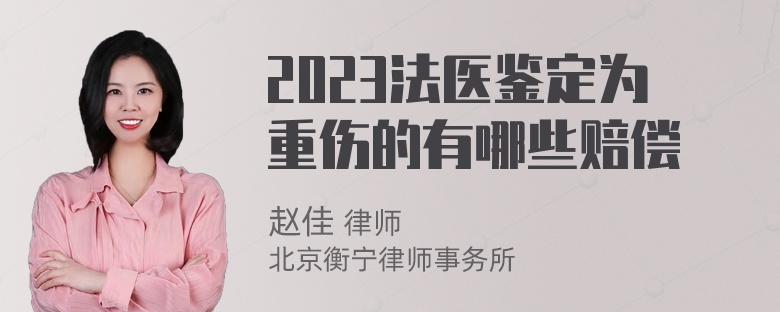 2023法医鉴定为重伤的有哪些赔偿

赵佳 律师
北京衡宁律师事务所